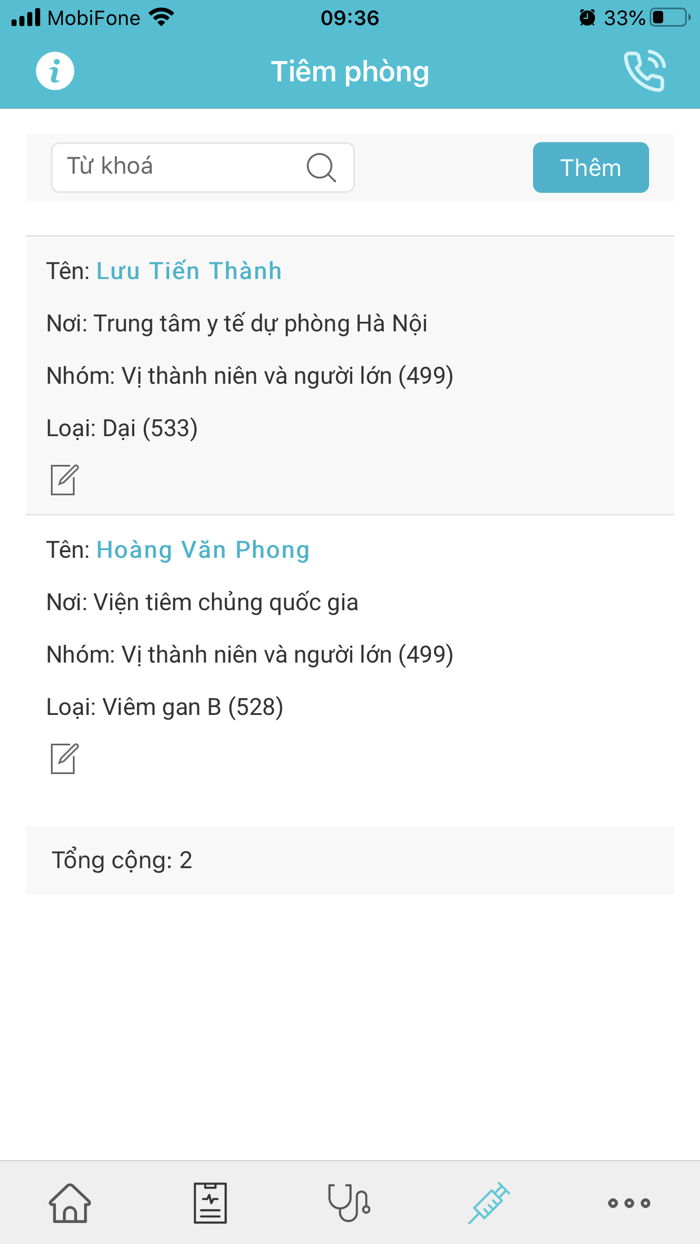 MobiFone 09:36 33%

Tiêm phòng

Từ khoá

Thêm

Tên: Lưu Tiến Thành

Nơi: Trung tâm y tế dự phòng Hà Nội

Nhóm: Vị thành niên và người lớn (499)

Loại: Dại (533)

Tên: Hoàng Văn Phong

Nơi: Viện tiêm chủng quốc gia

Nhóm: Vị thành niên và người lớn (499)

Loại: Viêm gan B (528)

Tổng cộng: 2